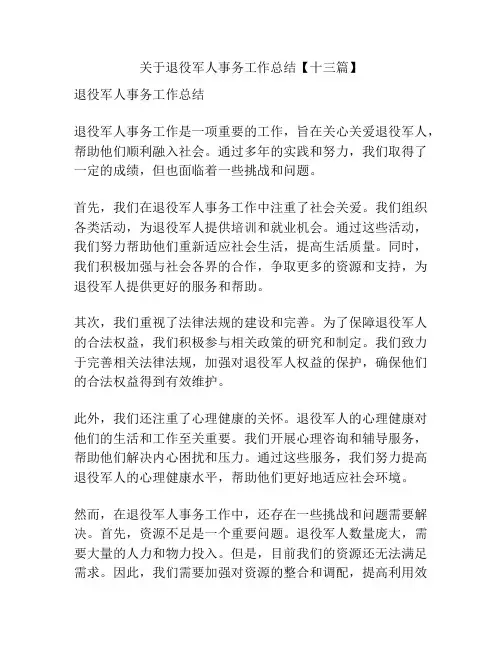 关于退役军人事务工作总结【十三篇】

退役军人事务工作总结

退役军人事务工作是一项重要的工作，旨在关心关爱退役军人，帮助他们顺利融入社会。通过多年的实践和努力，我们取得了一定的成绩，但也面临着一些挑战和问题。

首先，我们在退役军人事务工作中注重了社会关爱。我们组织各类活动，为退役军人提供培训和就业机会。通过这些活动，我们努力帮助他们重新适应社会生活，提高生活质量。同时，我们积极加强与社会各界的合作，争取更多的资源和支持，为退役军人提供更好的服务和帮助。

其次，我们重视了法律法规的建设和完善。为了保障退役军人的合法权益，我们积极参与相关政策的研究和制定。我们致力于完善相关法律法规，加强对退役军人权益的保护，确保他们的合法权益得到有效维护。

此外，我们还注重了心理健康的关怀。退役军人的心理健康对他们的生活和工作至关重要。我们开展心理咨询和辅导服务，帮助他们解决内心困扰和压力。通过这些服务，我们努力提高退役军人的心理健康水平，帮助他们更好地适应社会环境。

然而，在退役军人事务工作中，还存在一些挑战和问题需要解决。首先，资源不足是一个重要问题。退役军人数量庞大，需要大量的人力和物力投入。但是，目前我们的资源还无法满足需求。因此，我们需要加强对资源的整合和调配，提高利用效